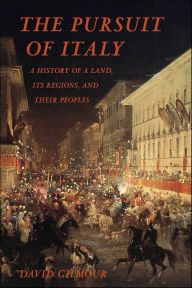 THE PURSUIT OF ITALY

A HISTORY OF A LAND, ITS REGIONS, AND THEIR PEOPLES

DAVID GILMOUR